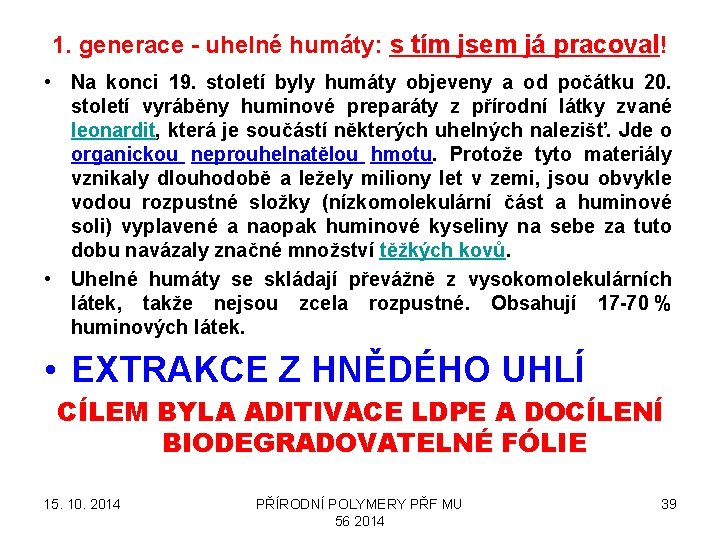 1. generace - uhelné humáty: s tím jsem já pracoval!

• Na konci 19. století byly humáty objeveny a od počátku 20. století vyráběny huminové preparáty z přírodní látky zvané leonardit, která je součástí některých uhelných nalezišť. Jde o organickou neprouhelnatělou hmotu. Protože tyto materiály vznikaly dlouhodobě a ležely miliony let v zemi, jsou obvykle vodou rozpustné složky (nízkomolekulární část a huminové soli) vyplavené a naopak huminové kyseliny na sebe za tuto dobu navázaly značné množství těžkých kovů.

• Uhelné humáty se skládají převážně z vysokomolekulárních látek, takže nejsou zcela rozpustné. Obsahují 17-70 % huminových látek.

• EXTRAKCE Z HNĚDÉHO UHLÍ

CÍLEM BYLA ADITIVACE LDPE A DOCÍLENÍ BIODEGRADOVATELNÉ FÓLIE

15. 10. 2014

PŘÍRODNÍ POLYMERY PŘF MU 56 2014

39